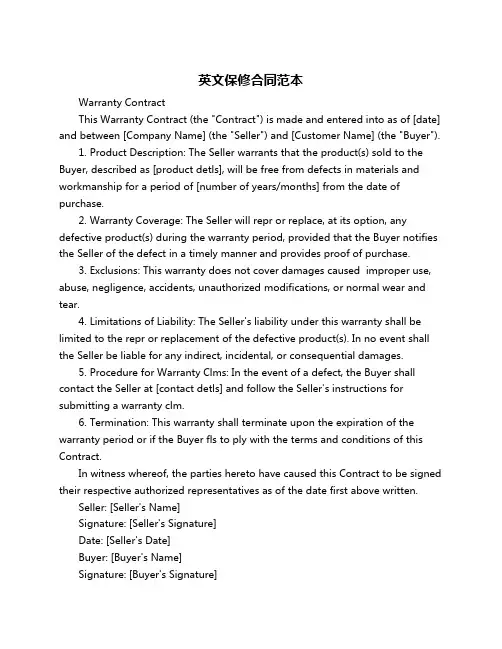 英文保修合同范本

Warranty Contract

This Warranty Contract (the "Contract") is made and entered into as of [date] and between [Company Name] (the "Seller") and [Customer Name] (the "Buyer").

1. Product Description: The Seller warrants that the product(s) sold to the Buyer, described as [product detls], will be free from defects in materials and workmanship for a period of [number of years/months] from the date of purchase.

2. Warranty Coverage: The Seller will repr or replace, at its option, any defective product(s) during the warranty period, provided that the Buyer notifies the Seller of the defect in a timely manner and provides proof of purchase.

3. Exclusions: This warranty does not cover damages caused improper use, abuse, negligence, accidents, unauthorized modifications, or normal wear and tear.

4. Limitations of Liability: The Seller's liability under this warranty shall be limited to the repr or replacement of the defective product(s). In no event shall the Seller be liable for any indirect, incidental, or consequential damages.

5. Procedure for Warranty Clms: In the event of a defect, the Buyer shall contact the Seller at [contact detls] and follow the Seller's instructions for submitting a warranty clm.

6. Termination: This warranty shall terminate upon the expiration of the warranty period or if the Buyer fls to ply with the terms and conditions of this Contract.

In witness whereof, the parties hereto have caused this Contract to be signed their respective authorized representatives as of the date first above written.

Seller: [Seller's Name]

Signature: [Seller's Signature]

Date: [Seller's Date]

Buyer: [Buyer's Name]

Signature: [Buyer's Signature]